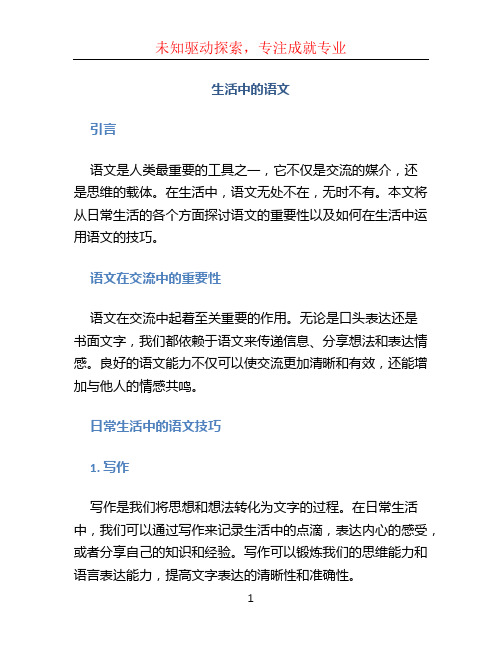 未知驱动探索，专注成就专业

生活中的语文

引言

语文是人类最重要的工具之一，它不仅是交流的媒介，还是思维的载体。在生活中，语文无处不在，无时不有。本文将从日常生活的各个方面探讨语文的重要性以及如何在生活中运用语文的技巧。

语文在交流中的重要性

语文在交流中起着至关重要的作用。无论是口头表达还是书面文字，我们都依赖于语文来传递信息、分享想法和表达情感。良好的语文能力不仅可以使交流更加清晰和有效，还能增加与他人的情感共鸣。

日常生活中的语文技巧

1. 写作

写作是我们将思想和想法转化为文字的过程。在日常生活中，我们可以通过写作来记录生活中的点滴，表达内心的感受，或者分享自己的知识和经验。写作可以锻炼我们的思维能力和语言表达能力，提高文字表达的清晰性和准确性。

1